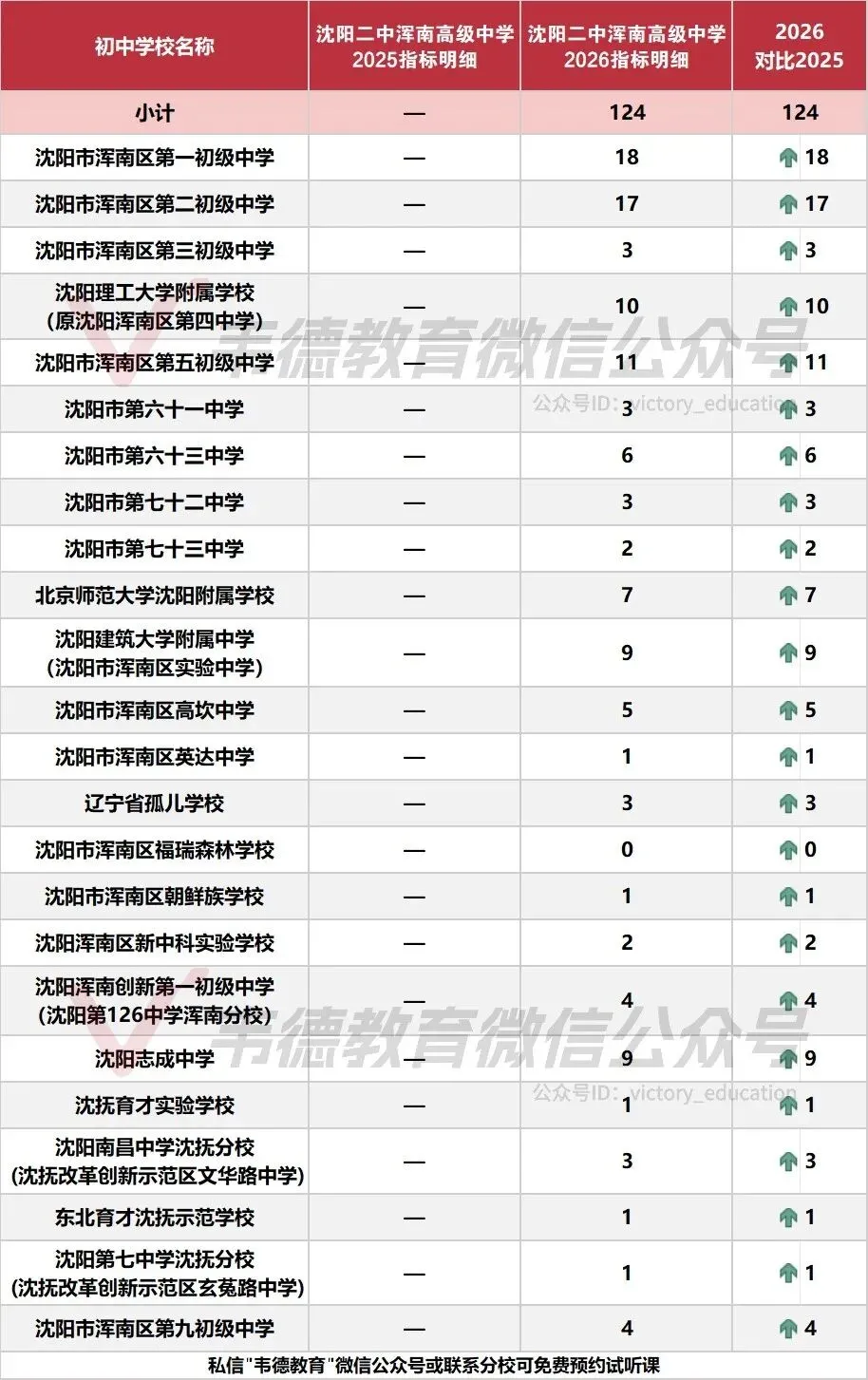 | 初中学校名称 | 沈阳二中浑南高级中学2025指标明细 | 沈阳二中浑南高级中学2026指标明细 | 2026对比2025 |
|---|---|---|---|
| 小计 | — | 124 | 124 |
| 沈阳市浑南区第一初级中学 | — | 18 | 18 |
| 沈阳市浑南区第二初级中学 | — | 17 | 17 |
| 沈阳市浑南区第三初级中学 | — | 3 | 3 |
| 沈阳理工大学附属学校(原沈阳浑南区第四中学) | — | 10 | 10 |
| 沈阳市浑南区第五初级中学 | — | 11 | 11 |
| 沈阳市第六十一中学 | — | 3 | 3 |
| 沈阳市第六十三中学 | — | 6 | 6 |
| 沈阳市第七十二中学 | — | 3 | 3 |
| 沈阳市第七十三中学 | — | 2 | 2 |
| 北京师范大学沈阳附属学校 | — | 7 | 7 |
| 沈阳建筑大学附属中学(沈阳市浑南区实验中学) | — | 9 | 9 |
| 沈阳市浑南区高坎中学 | — | 5 | 5 |
| 沈阳市浑南区英达中学 | — | 1 | 1 |
| 辽宁省孤儿学校 | — | 3 | 3 |
| 沈阳市浑南区福瑞森林学校 | — | 0 | 0 |
| 沈阳市浑南区朝鲜族学校 | — | 1 | 1 |
| 沈阳浑南区新中科实验学校 | — | 2 | 2 |
| 沈阳浑南创新第一初级中学(沈阳第126中学浑南分校) | — | 4 | 4 |
| 沈阳志成中学 | — | 9 | 9 |
| 沈抚育才实验学校 | — | 1 | 1 |
| 沈阳南昌中学沈抚分校(沈抚改革创新示范区文华路中学) | — | 3 | 3 |
| 东北育才沈抚示范学校 | — | 1 | 1 |
| 沈阳第七中学沈抚分校(沈抚改革创新示范区玄菟路中学) | — | 1 | 1 |
| 沈阳市浑南区第九初级中学 | — | 4 | 4 |

私信“韦德教育”微信公众号或联系分校可免费预约试听课

韦德教育微信公众号
公众号ID: victory_education